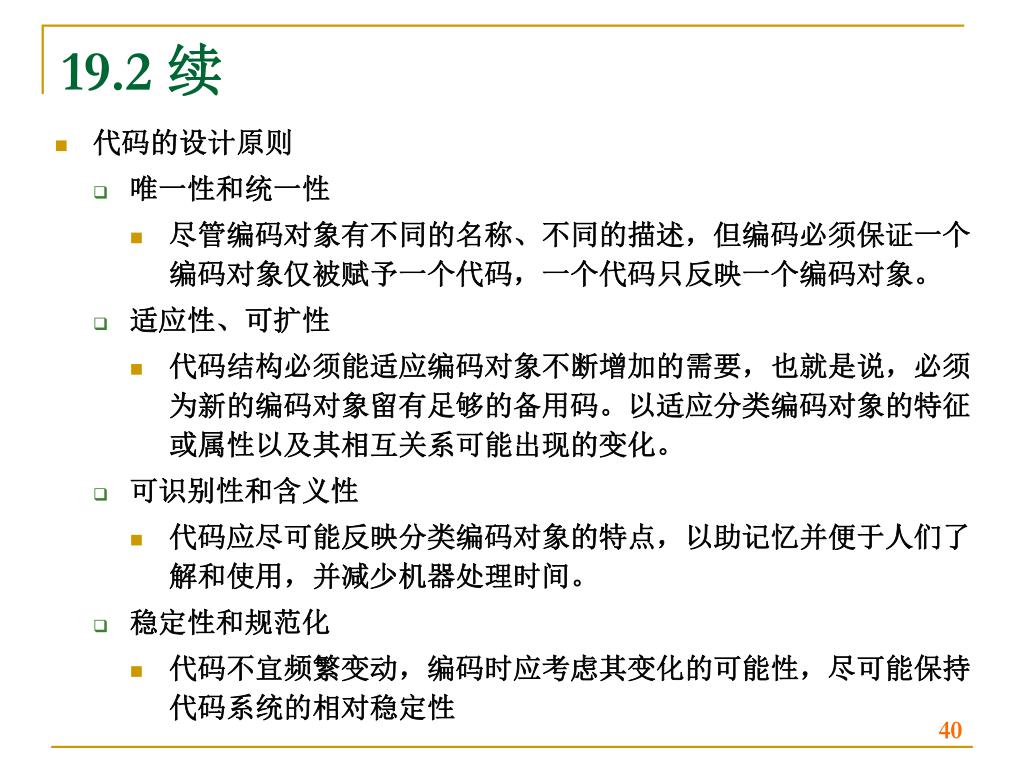 19.2 续

代码的设计原则

唯一性和统一性

尽管编码对象有不同的名称、不同的描述，但编码必须保证一个编码对象仅被赋予一个代码，一个代码只反映一个编码对象。

适应性、可扩性

代码结构必须能适应编码对象不断增加的需要，也就是说，必须为新的编码对象留有足够的备用码。以适应分类编码对象的特征或属性以及其相互关系可能出现的变化。

可识别性和含义性

代码应尽可能反映分类编码对象的特点，以助记忆并便于人们了解和使用，并减少机器处理时间。

稳定性和规范化

代码不宜频繁变动，编码时应考虑其变化的可能性，尽可能保持代码系统的相对稳定性

40